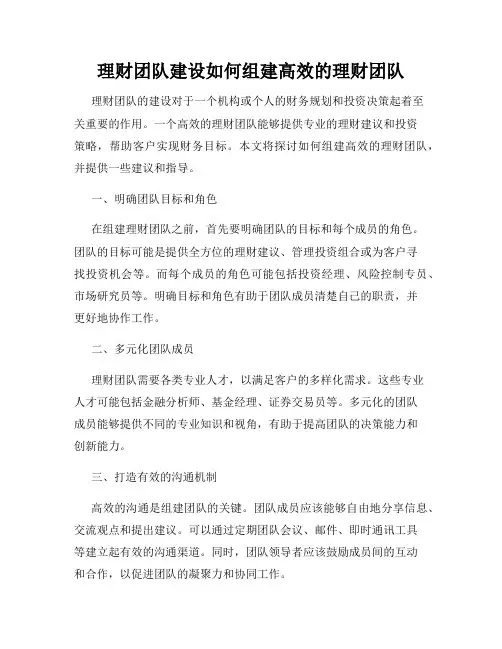 理财团队建设如何组建高效的理财团队

理财团队的建设对于一个机构或个人的财务规划和投资决策起着至关重要的作用。一个高效的理财团队能够提供专业的理财建议和投资策略，帮助客户实现财务目标。本文将探讨如何组建高效的理财团队，并提供一些建议和指导。

一、明确团队目标和角色

在组建理财团队之前，首先要明确团队的目标和每个成员的角色。团队的目标可能是提供全方位的理财建议、管理投资组合或为客户寻找投资机会等。而每个成员的角色可能包括投资经理、风险控制专员、市场研究员等。明确目标和角色有助于团队成员清楚自己的职责，并更好地协作工作。

二、多元化团队成员

理财团队需要各类专业人才，以满足客户的多样化需求。这些专业人才可能包括金融分析师、基金经理、证券交易员等。多元化的团队成员能够提供不同的专业知识和视角，有助于提高团队的决策能力和创新能力。

三、打造有效的沟通机制

高效的沟通是组建团队的关键。团队成员应该能够自由地分享信息、交流观点和提出建议。可以通过定期团队会议、邮件、即时通讯工具等建立起有效的沟通渠道。同时，团队领导者应该鼓励成员间的互动和合作，以促进团队的凝聚力和协同工作。